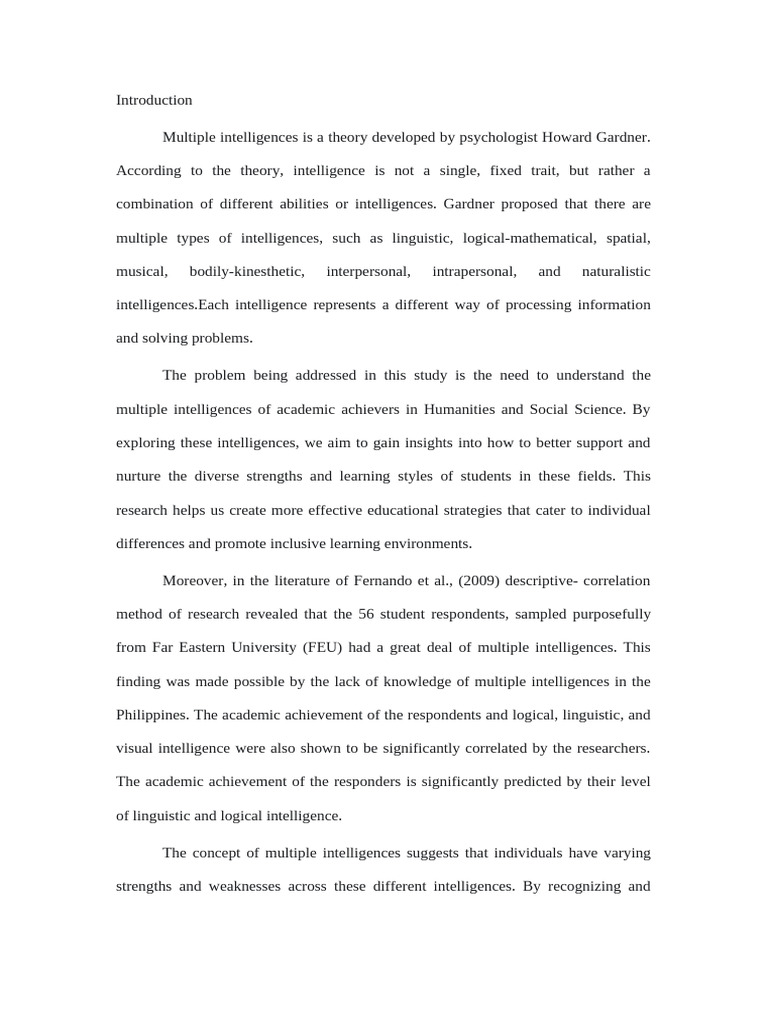 Introduction

Multiple intelligences is a theory developed by psychologist Howard Gardner. According to the theory, intelligence is not a single, fixed trait, but rather a combination of different abilities or intelligences. Gardner proposed that there are multiple types of intelligences, such as linguistic, logical-mathematical, spatial, musical, bodily-kinesthetic, interpersonal, intrapersonal, and naturalistic intelligences.Each intelligence represents a different way of processing information and solving problems.

The problem being addressed in this study is the need to understand the multiple intelligences of academic achievers in Humanities and Social Science. By exploring these intelligences, we aim to gain insights into how to better support and nurture the diverse strengths and learning styles of students in these fields. This research helps us create more effective educational strategies that cater to individual differences and promote inclusive learning environments.

Moreover, in the literature of Fernando et al., (2009) descriptive- correlation method of research revealed that the 56 student respondents, sampled purposefully from Far Eastern University (FEU) had a great deal of multiple intelligences. This finding was made possible by the lack of knowledge of multiple intelligences in the Philippines. The academic achievement of the respondents and logical, linguistic, and visual intelligence were also shown to be significantly correlated by the researchers. The academic achievement of the responders is significantly predicted by their level of linguistic and logical intelligence.

The concept of multiple intelligences suggests that individuals have varying strengths and weaknesses across these different intelligences. By recognizing and